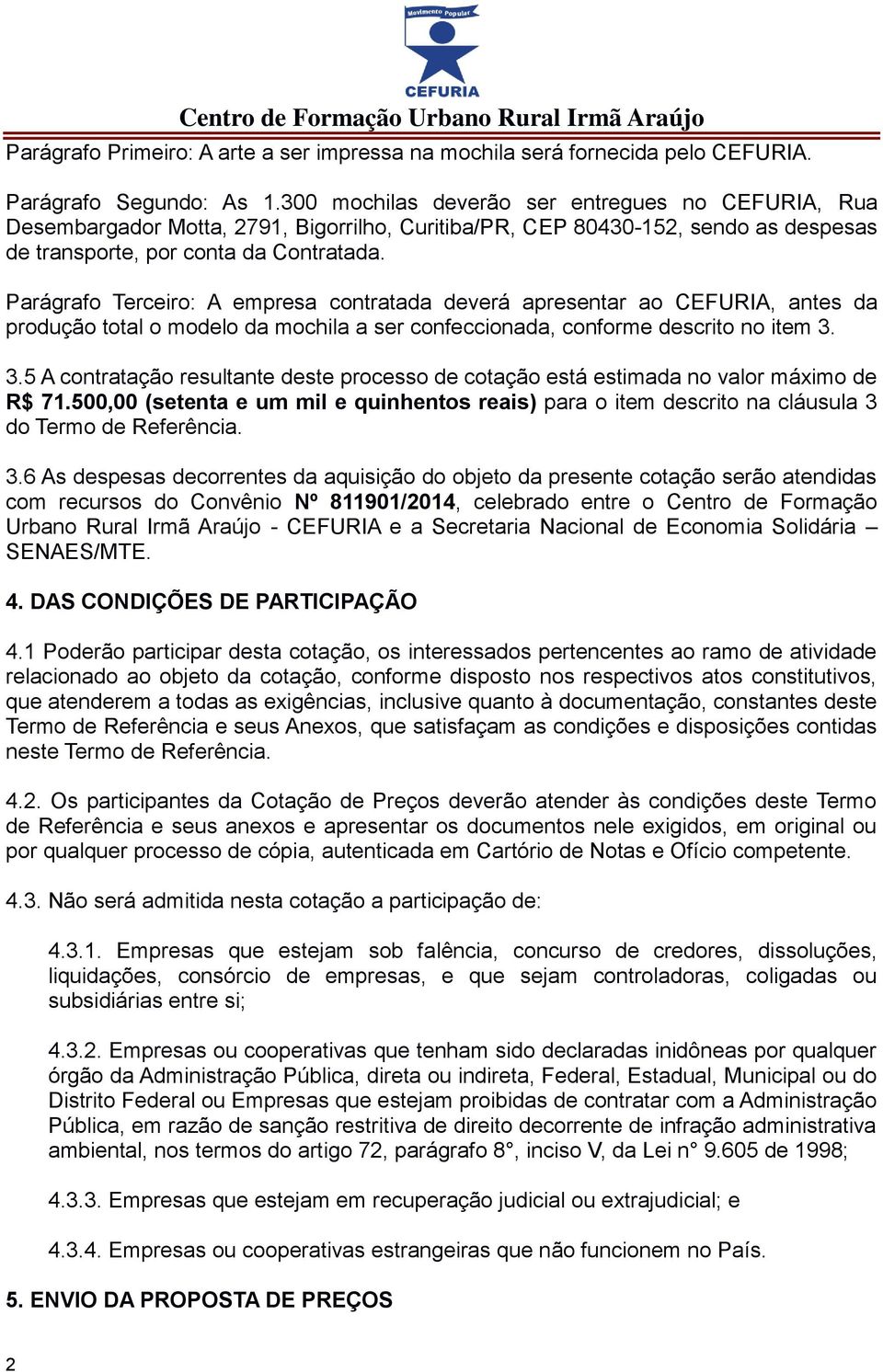 Movimento Popular
CEFURIA
Centro de Formação Urbano Rural Irmã Araújo

Parágrafo Primeiro: A arte a ser impressa na mochila será fornecida pelo CEFURIA.

Parágrafo Segundo: As 1.300 mochilas deverão ser entregues no CEFURIA, Rua Desembargador Motta, 2791, Bigorrilho, Curitiba/PR, CEP 80430-152, sendo as despesas de transporte, por conta da Contratada.

Parágrafo Terceiro: A empresa contratada deverá apresentar ao CEFURIA, antes da produção total o modelo da mochila a ser confeccionada, conforme descrito no item 3.

3.5 A contratação resultante deste processo de cotação está estimada no valor máximo de R$ 71.500,00 (setenta e um mil e quinhentos reais) para o item descrito na cláusula 3 do Termo de Referência.

3.6 As despesas decorrentes da aquisição do objeto da presente cotação serão atendidas com recursos do Convênio Nº 811901/2014, celebrado entre o Centro de Formação Urbano Rural Irmã Araújo - CEFURIA e a Secretaria Nacional de Economia Solidária – SENAES/MTE.

4. DAS CONDIÇÕES DE PARTICIPAÇÃO

4.1 Poderão participar desta cotação, os interessados pertencentes ao ramo de atividade relacionado ao objeto da cotação, conforme disposto nos respectivos atos constitutivos, que atenderem a todas as exigências, inclusive quanto à documentação, constantes deste Termo de Referência e seus Anexos, que satisfaçam as condições e disposições contidas neste Termo de Referência.

4.2. Os participantes da Cotação de Preços deverão atender às condições deste Termo de Referência e seus anexos e apresentar os documentos nele exigidos, em original ou por qualquer processo de cópia, autenticada em Cartório de Notas e Ofício competente.

4.3. Não será admitida nesta cotação a participação de:

4.3.1. Empresas que estejam sob falência, concurso de credores, dissoluções, liquidações, consórcio de empresas, e que sejam controladoras, coligadas ou subsidiárias entre si;

4.3.2. Empresas ou cooperativas que tenham sido declaradas inidôneas por qualquer órgão da Administração Pública, direta ou indireta, Federal, Estadual, Municipal ou do Distrito Federal ou Empresas que estejam proibidas de contratar com a Administração Pública, em razão de sanção restritiva de direito decorrente de infração administrativa ambiental, nos termos do artigo 72, parágrafo 8°, inciso V, da Lei n° 9.605 de 1998;

4.3.3. Empresas que estejam em recuperação judicial ou extrajudicial; e

4.3.4. Empresas ou cooperativas estrangeiras que não funcionem no País.

5. ENVIO DA PROPOSTA DE PREÇOS

2